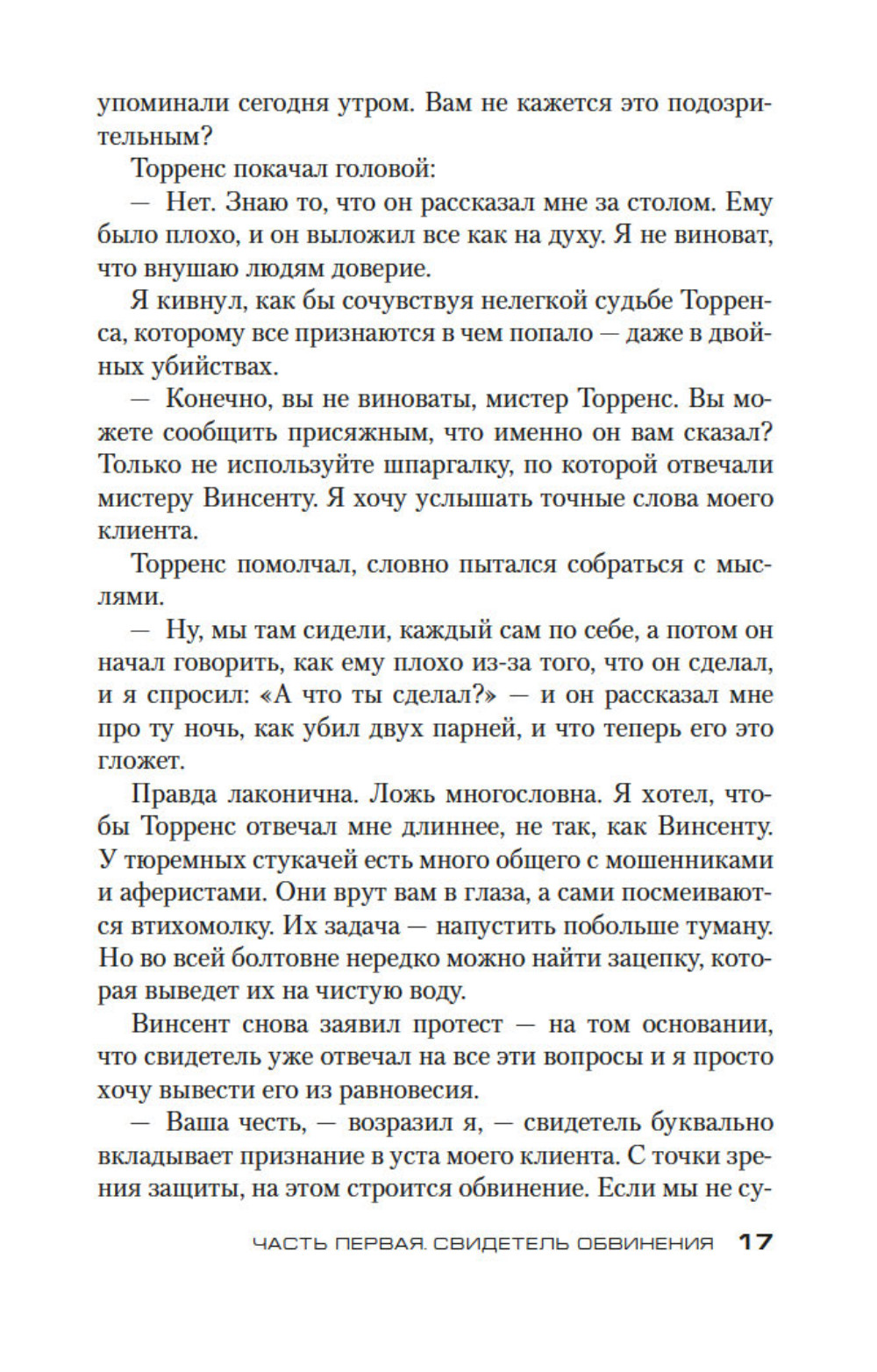 упоминали сегодня утром. Вам не кажется это подозрительным?

Торренс покачал головой:

— Нет. Знаю то, что он рассказал мне за столом. Ему было плохо, и он выложил все как на духу. Я не виноват, что внушаю людям доверие.

Я кивнул, как бы сочувствуя нелегкой судьбе Торренса, которому все признаются в чем попало — даже в двойных убийствах.

— Конечно, вы не виноваты, мистер Торренс. Вы можете сообщить присяжным, что именно он вам сказал? Только не используйте шпаргалку, по которой отвечали мистеру Винсенту. Я хочу услышать точные слова моего клиента.

Торренс помолчал, словно пытался собраться с мыслями.

— Ну, мы там сидели, каждый сам по себе, а потом он начал говорить, как ему плохо из-за того, что он сделал, и я спросил: «А что ты сделал?» — и он рассказал мне про ту ночь, как убил двух парней, и что теперь его это гложет.

Правда лаконична. Ложь многословна. Я хотел, чтобы Торренс отвечал мне длиннее, не так, как Винсенту. У тюремных стукачей есть много общего с мошенниками и аферистами. Они врут вам в глаза, а сами посмеиваются втихомолку. Их задача — напустить побольше туману. Но во всей болтовне нередко можно найти зацепку, которая выведет их на чистую воду.

Винсент снова заявил протест — на том основании, что свидетель уже отвечал на все эти вопросы и я просто хочу вывести его из равновесия.

— Ваша честь, — возразил я, — свидетель буквально вкладывает признание в уста моего клиента. С точки зрения защиты, на этом строится обвинение. Если мы не су-

ЧАСТЬ ПЕРВАЯ. СВИДЕТЕЛЬ ОБВИНЕНИЯ 17